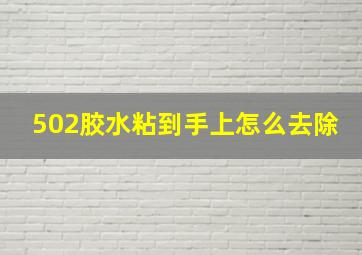 502胶水粘到手上怎么去除